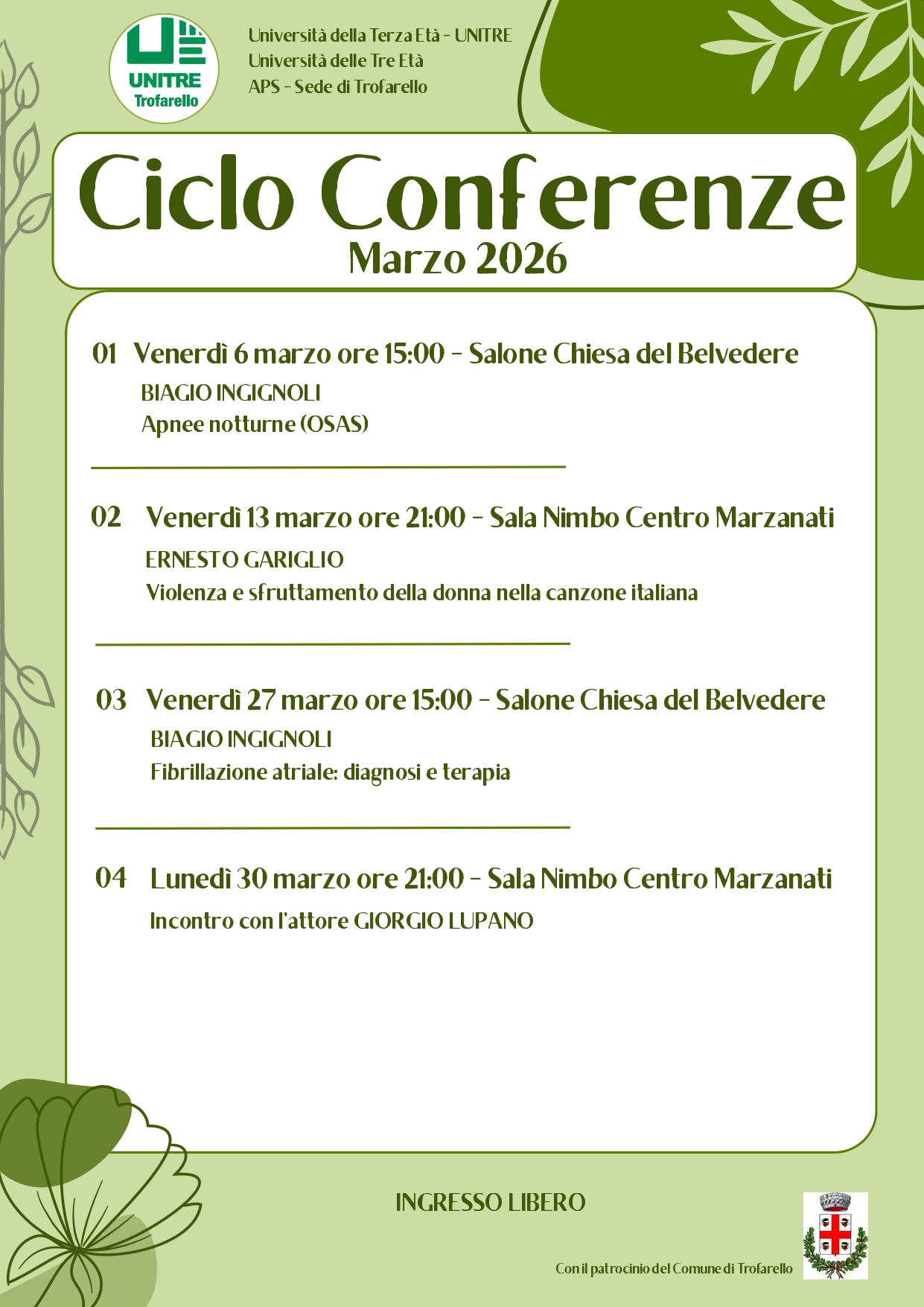 UNITRE
Trofarello

Università della Terza Età - UNITRE
Università delle Tre Età
APS - Sede di Trofarello

Ciclo Conferenze
Marzo 2026

01 Venerdì 6 marzo ore 15:00 - Salone Chiesa del Belvedere
BIAGIO INGIGNOLI
Apnee notturne (OSAS)

02 Venerdì 13 marzo ore 21:00 - Sala Nimbo Centro Marzanati
ERNESTO GARIGLIO
Violenza e sfruttamento della donna nella canzone italiana

03 Venerdì 27 marzo ore 15:00 - Salone Chiesa del Belvedere
BIAGIO INGIGNOLI
Fibrillazione atriale: diagnosi e terapia

04 Lunedì 30 marzo ore 21:00 - Sala Nimbo Centro Marzanati
Incontro con l'attore GIORGIO LUPANO

INGRESSO LIBERO

Con il patrocinio del Comune di Trofarello